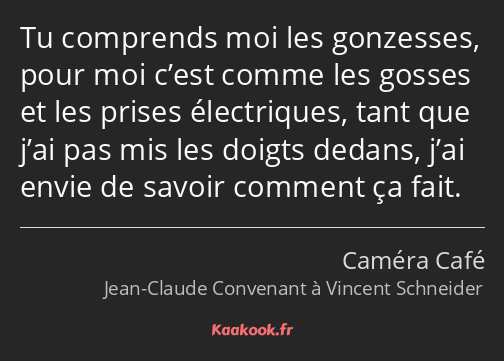 Tu comprends moi les gonzesses, pour moi c’est comme les gosses et les prises électriques, tant que j’ai pas mis les doigts dedans, j’ai envie de savoir comment ça fait.

Caméra Café
Jean-Claude Convenant à Vincent Schneider

Kaakook.fr